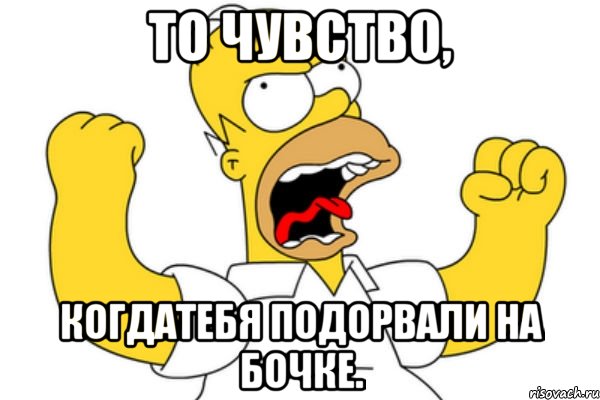 ТО ЧУВСТВО,

КОГДАТЕБЯ ПОДОРВАЛИ НА БОЧКЕ.

risovach.ru